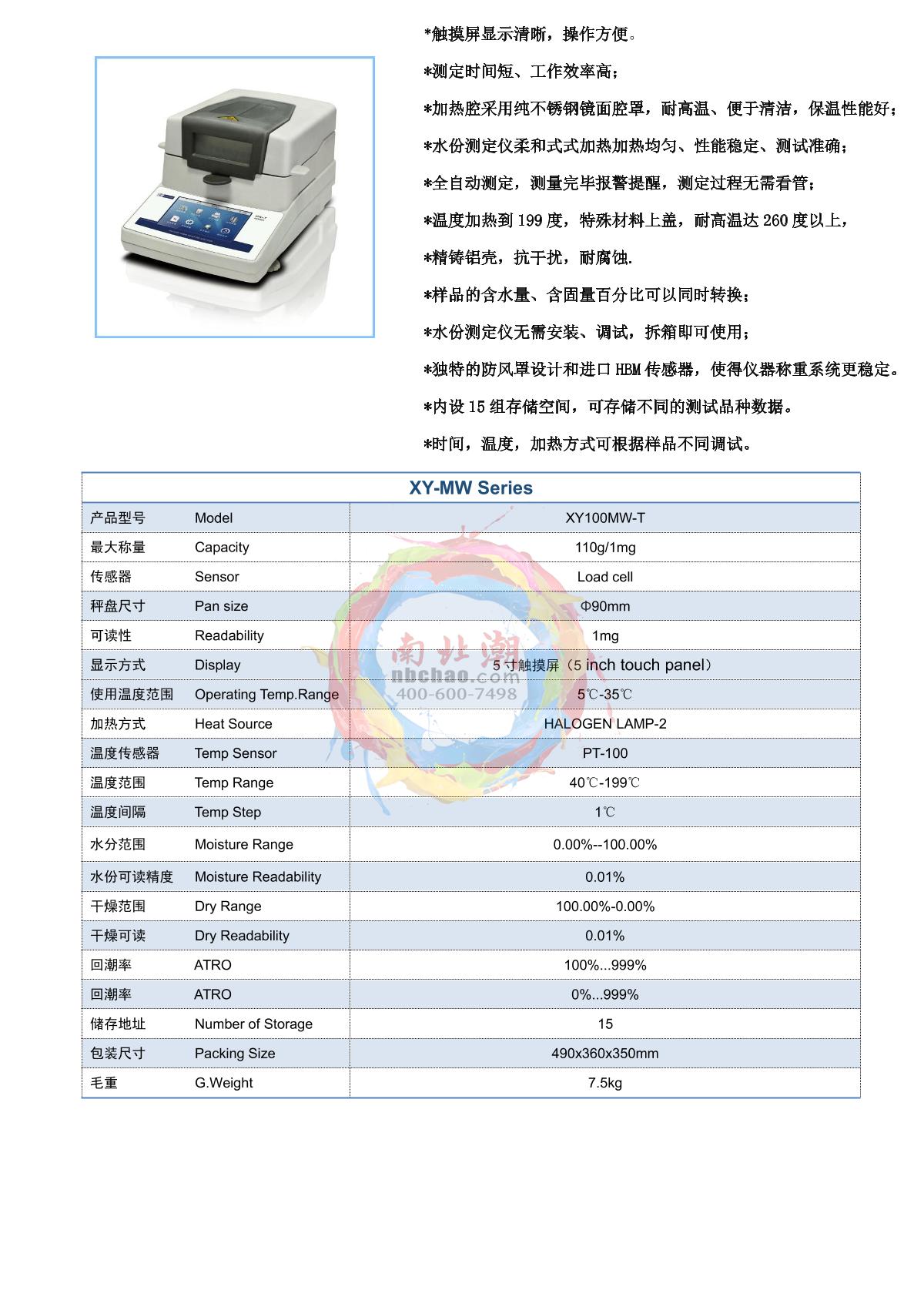 *触摸屏显示清晰，操作方便。

*测定时间短、工作效率高；

*加热腔采用纯不锈钢镜面腔罩，耐高温、便于清洁，保温性能好；

*水份测定仪柔和式式加热加热均匀、性能稳定、测试准确；

*全自动测定，测量完毕报警提醒，测定过程无需看管；

*温度加热到 199 度，特殊材料上盖，耐高温达 260 度以上，

*精铸铝壳，抗干扰，耐腐蚀.

*样品的含水量、含固量百分比可以同时转换；

*水份测定仪无需安装、调试，拆箱即可使用；

*独特的防风罩设计和进口 HBM 传感器，使得仪器称重系统更稳定。

*内设 15 组存储空间，可存储不同的测试品种数据。

*时间，温度，加热方式可根据样品不同调试。

XY-MW Series

| | | |
|---|---|---|
| 产品型号 | Model | XY100MW-T |
| 最大称量 | Capacity | 110g/1mg |
| 传感器 | Sensor | Load cell |
| 秤盘尺寸 | Pan size | Φ90mm |
| 可读性 | Readability | 1mg |
| 显示方式 | Display | 5 寸触摸屏（5 inch touch panel） |
| 使用温度范围 | Operating Temp.Range | 5℃-35℃ |
| 加热方式 | Heat Source | HALOGEN LAMP-2 |
| 温度传感器 | Temp Sensor | PT-100 |
| 温度范围 | Temp Range | 40℃-199℃ |
| 温度间隔 | Temp Step | 1℃ |
| 水分范围 | Moisture Range | 0.00%--100.00% |
| 水份可读精度 | Moisture Readability | 0.01% |
| 干燥范围 | Dry Range | 100.00%-0.00% |
| 干燥可读 | Dry Readability | 0.01% |
| 回潮率 | ATRO | 100%...999% |
| 回潮率 | ATRO | 0%...999% |
| 储存地址 | Number of Storage | 15 |
| 包装尺寸 | Packing Size | 490x360x350mm |
| 毛重 | G.Weight | 7.5kg |

南北潮
nbchao.com
400-600-7498